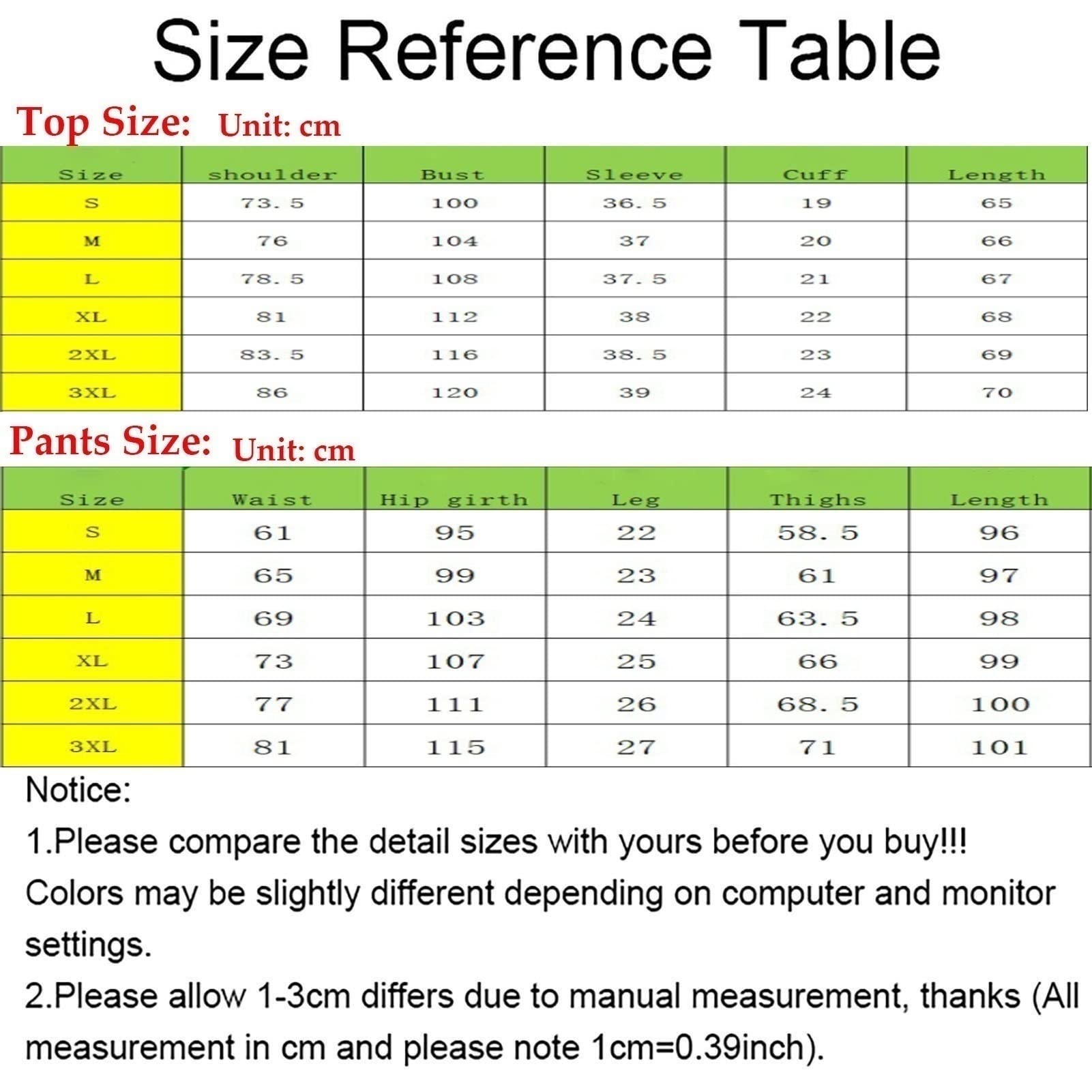 Size Reference Table

Top Size: Unit: cm

| Size | shoulder | Bust | Sleeve | Cuff | Length |
|---|---|---|---|---|---|
| S | 73. 5 | 100 | 36. 5 | 19 | 65 |
| M | 76 | 104 | 37 | 20 | 66 |
| L | 78. 5 | 108 | 37. 5 | 21 | 67 |
| XL | 81 | 112 | 38 | 22 | 68 |
| 2XL | 83. 5 | 116 | 38. 5 | 23 | 69 |
| 3XL | 86 | 120 | 39 | 24 | 70 |

Pants Size: Unit: cm

| Size | Waist | Hip girth | Leg | Thighs | Length |
|---|---|---|---|---|---|
| S | 61 | 95 | 22 | 58. 5 | 96 |
| M | 65 | 99 | 23 | 61 | 97 |
| L | 69 | 103 | 24 | 63. 5 | 98 |
| XL | 73 | 107 | 25 | 66 | 99 |
| 2XL | 77 | 111 | 26 | 68. 5 | 100 |
| 3XL | 81 | 115 | 27 | 71 | 101 |

Notice:
1.Please compare the detail sizes with yours before you buy!!!
Colors may be slightly different depending on computer and monitor settings.
2.Please allow 1-3cm differs due to manual measurement, thanks (All measurement in cm and please note 1cm=0.39inch).